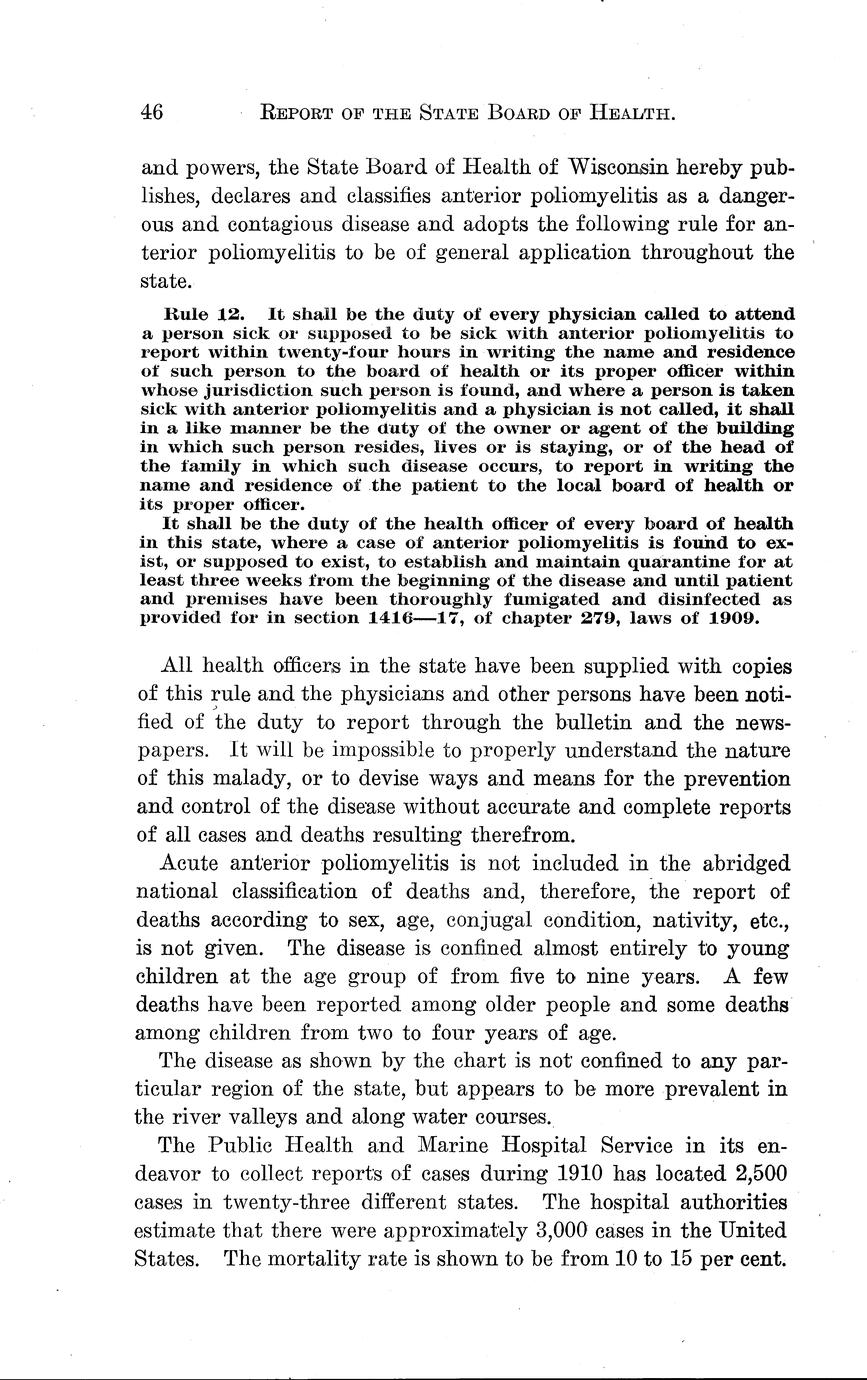 46 REPORT OF THE STATE BOARD OF HEALTH.

and powers, the State Board of Health of Wisconsin hereby publishes, declares and classifies anterior poliomyelitis as a dangerous and contagious disease and adopts the following rule for anterior poliomyelitis to be of general application throughout the state.

Rule 12. It shall be the duty of every physician called to attend a person sick or supposed to be sick with anterior poliomyelitis to report within twenty-four hours in writing the name and residence of such person to the board of health or its proper officer within whose jurisdiction such person is found, and where a person is taken sick with anterior poliomyelitis and a physician is not called, it shall in a like manner be the duty of the owner or agent of the building in which such person resides, lives or is staying, or of the head of the family in which such disease occurs, to report in writing the name and residence of the patient to the local board of health or its proper officer.

It shall be the duty of the health officer of every board of health in this state, where a case of anterior poliomyelitis is found to exist, or supposed to exist, to establish and maintain quarantine for at least three weeks from the beginning of the disease and until patient and premises have been thoroughly fumigated and disinfected as provided for in section 1416—17, of chapter 279, laws of 1909.

All health officers in the state have been supplied with copies of this rule and the physicians and other persons have been notified of the duty to report through the bulletin and the newspapers. It will be impossible to properly understand the nature of this malady, or to devise ways and means for the prevention and control of the disease without accurate and complete reports of all cases and deaths resulting therefrom.

Acute anterior poliomyelitis is not included in the abridged national classification of deaths and, therefore, the report of deaths according to sex, age, conjugal condition, nativity, etc., is not given. The disease is confined almost entirely to young children at the age group of from five to nine years. A few deaths have been reported among older people and some deaths among children from two to four years of age.

The disease as shown by the chart is not confined to any particular region of the state, but appears to be more prevalent in the river valleys and along water courses.

The Public Health and Marine Hospital Service in its endeavor to collect reports of cases during 1910 has located 2,500 cases in twenty-three different states. The hospital authorities estimate that there were approximately 3,000 cases in the United States. The mortality rate is shown to be from 10 to 15 per cent.